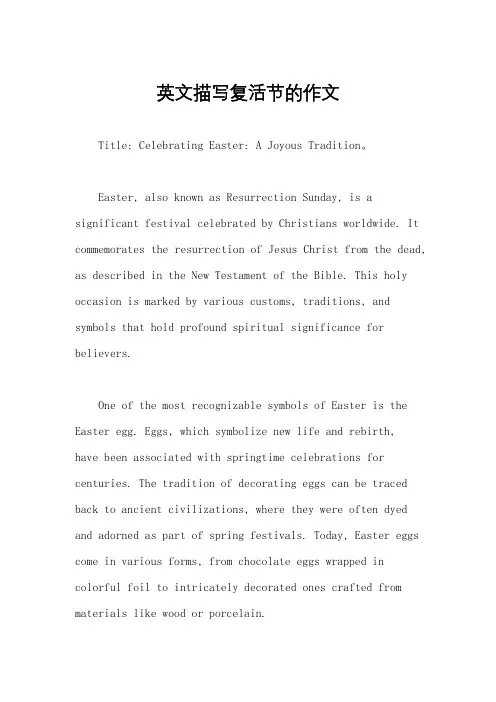 英文描写复活节的作文

Title: Celebrating Easter: A Joyous Tradition。

Easter, also known as Resurrection Sunday, is a significant festival celebrated by Christians worldwide. It commemorates the resurrection of Jesus Christ from the dead, as described in the New Testament of the Bible. This holy occasion is marked by various customs, traditions, and symbols that hold profound spiritual significance for believers.

One of the most recognizable symbols of Easter is the Easter egg. Eggs, which symbolize new life and rebirth, have been associated with springtime celebrations for centuries. The tradition of decorating eggs can be traced back to ancient civilizations, where they were often dyed and adorned as part of spring festivals. Today, Easter eggs come in various forms, from chocolate eggs wrapped in colorful foil to intricately decorated ones crafted from materials like wood or porcelain.